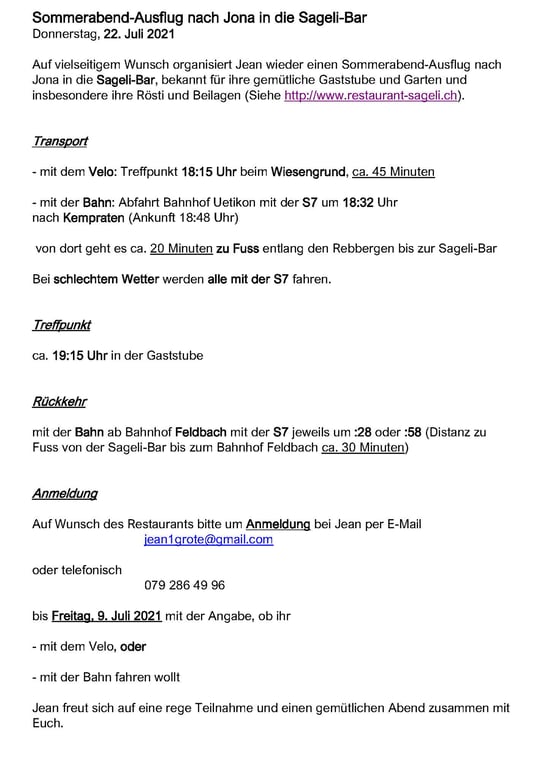 Sommerabend-Ausflug nach Jona in die Sageli-Bar
Donnerstag, 22. Juli 2021

Auf vielseitigem Wunsch organisiert Jean wieder einen Sommerabend-Ausflug nach Jona in die Sageli-Bar, bekannt für ihre gemütliche Gaststube und Garten und insbesondere ihre Rösti und Beilagen (Siehe http://www.restaurant-sageli.ch).

Transport

- mit dem Velo: Treffpunkt 18:15 Uhr beim Wiesengrund, ca. 45 Minuten

- mit der Bahn: Abfahrt Bahnhof Uetikon mit der S7 um 18:32 Uhr nach Kempraten (Ankunft 18:48 Uhr)

von dort geht es ca. 20 Minuten zu Fuss entlang den Rebbergen bis zur Sageli-Bar

Bei schlechtem Wetter werden alle mit der S7 fahren.

Treffpunkt

ca. 19:15 Uhr in der Gaststube

Rückkehr

mit der Bahn ab Bahnhof Feldbach mit der S7 jeweils um :28 oder :58 (Distanz zu Fuss von der Sageli-Bar bis zum Bahnhof Feldbach ca. 30 Minuten)

Anmeldung

Auf Wunsch des Restaurants bitte um Anmeldung bei Jean per E-Mail
jean1grote@gmail.com

oder telefonisch
079 286 49 96

bis Freitag, 9. Juli 2021 mit der Angabe, ob ihr

- mit dem Velo, oder

- mit der Bahn fahren wollt

Jean freut sich auf eine rege Teilnahme und einen gemütlichen Abend zusammen mit Euch.